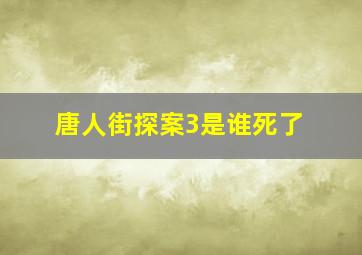 唐人街探案3是谁死了